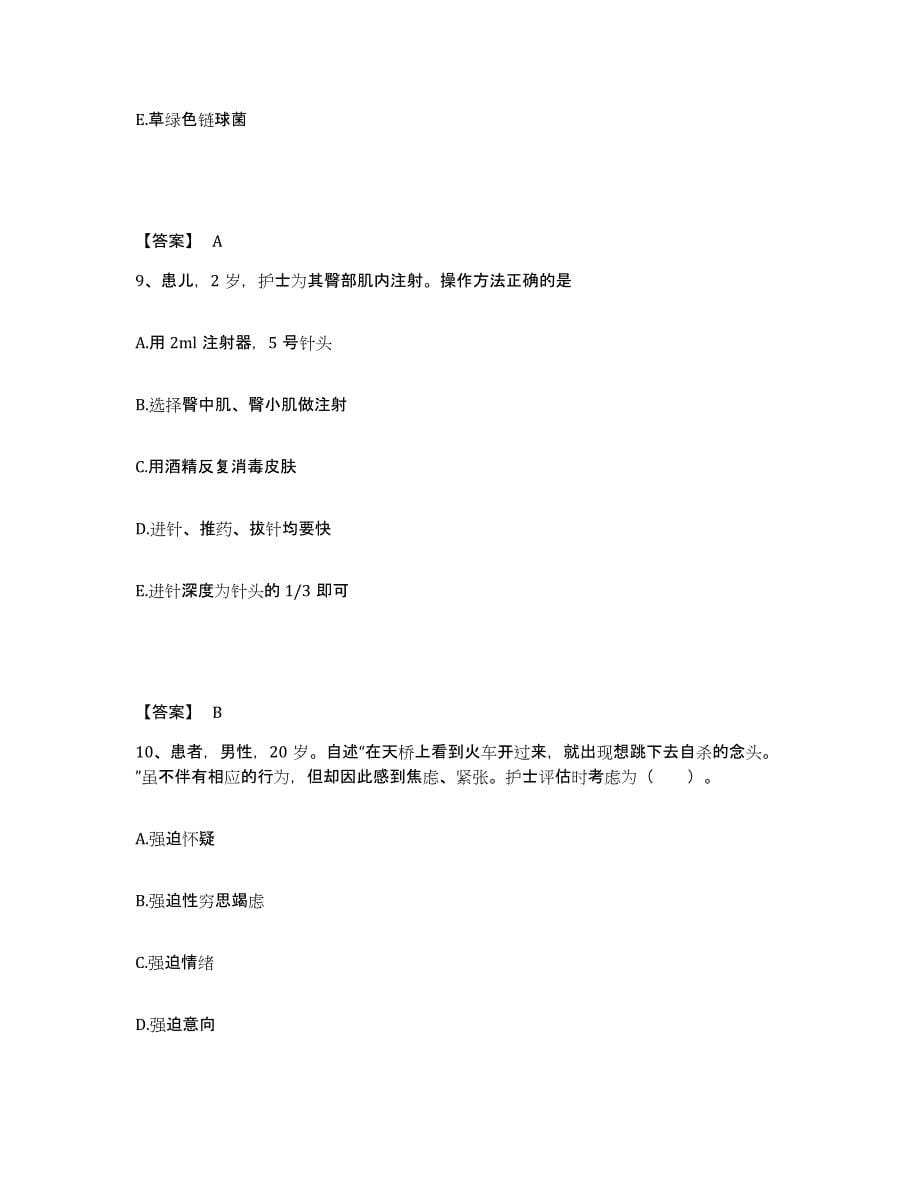 E.草绿色链球菌

【答案】 A

9、患儿，2 岁，护士为其臀部肌内注射。操作方法正确的是

A.用 2ml 注射器，5 号针头

B.选择臀中肌、臀小肌做注射

C.用酒精反复消毒皮肤

D.进针、推药、拔针均要快

E.进针深度为针头的 1/3 即可

【答案】 B

10、患者，男性，20 岁。自述“在天桥上看到火车开过来，就出现想跳下去自杀的念头。”虽不伴有相应的行为，但却因此感到焦虑、紧张。护士评估时考虑为（　　）。

A.强迫怀疑

B.强迫性穷思竭虑

C.强迫情绪

D.强迫意向